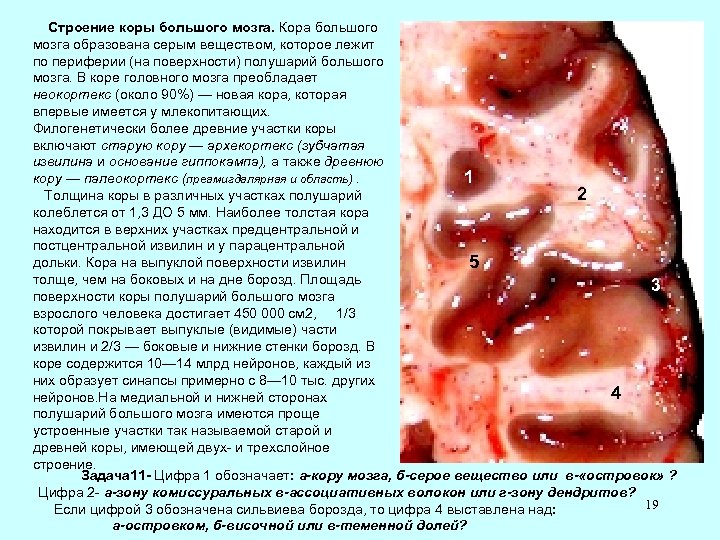 Строение коры большого мозга. Кора большого мозга образована серым веществом, которое лежит по периферии (на поверхности) полушарий большого мозга. В коре головного мозга преобладает неокортекс (около 90%) — новая кора, которая впервые имеется у млекопитающих. Филогенетически более древние участки коры включают старую кору — архекортекс (зубчатая извилина и основание гиппокампа), а также древнюю кору — палеокортекс (преамигдалярная и область) .

Толщина коры в различных участках полушарий колеблется от 1,3 ДО 5 мм. Наиболее толстая кора находится в верхних участках предцентральной и постцентральной извилин и у парацентральной дольки. Кора на выпуклой поверхности извилин толще, чем на боковых и на дне борозд. Площадь поверхности коры полушарий большого мозга взрослого человека достигает 450 000 см2, 1/3 которой покрывает выпуклые (видимые) части извилин и 2/3 — боковые и нижние стенки борозд. В коре содержится 10—14 млрд нейронов, каждый из них образует синапсы примерно с 8—10 тыс. других нейронов.На медиальной и нижней сторонах полушарий большого мозга имеются проще устроенные участки так называемой старой и древней коры, имеющей двух- и трехслойное строение.

1
2
5
3
4

Задача11- Цифра 1 обозначает: а-кору мозга, б-серое вещество или в-«островок» ?
Цифра 2- а-зону комиссуральных в-ассоциативных волокон или г-зону дендритов?
Если цифрой 3 обозначена сильвиева борозда, то цифра 4 выставлена над:
а-островком, б-височной или в-теменной долей?

19